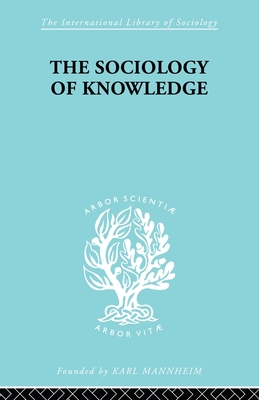 The International Library of Sociology

THE SOCIOLOGY OF KNOWLEDGE

ARBOR SCIENTIÆ

ARBOR VITÆ

Founded by KARL MANNHEIM